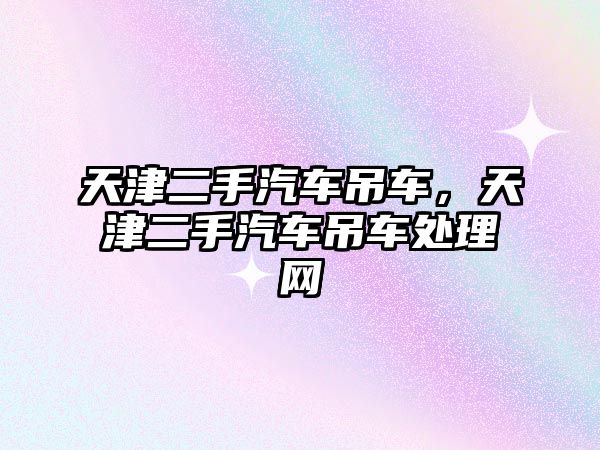 天津二手汽车吊车，天津二手汽车吊车处理网